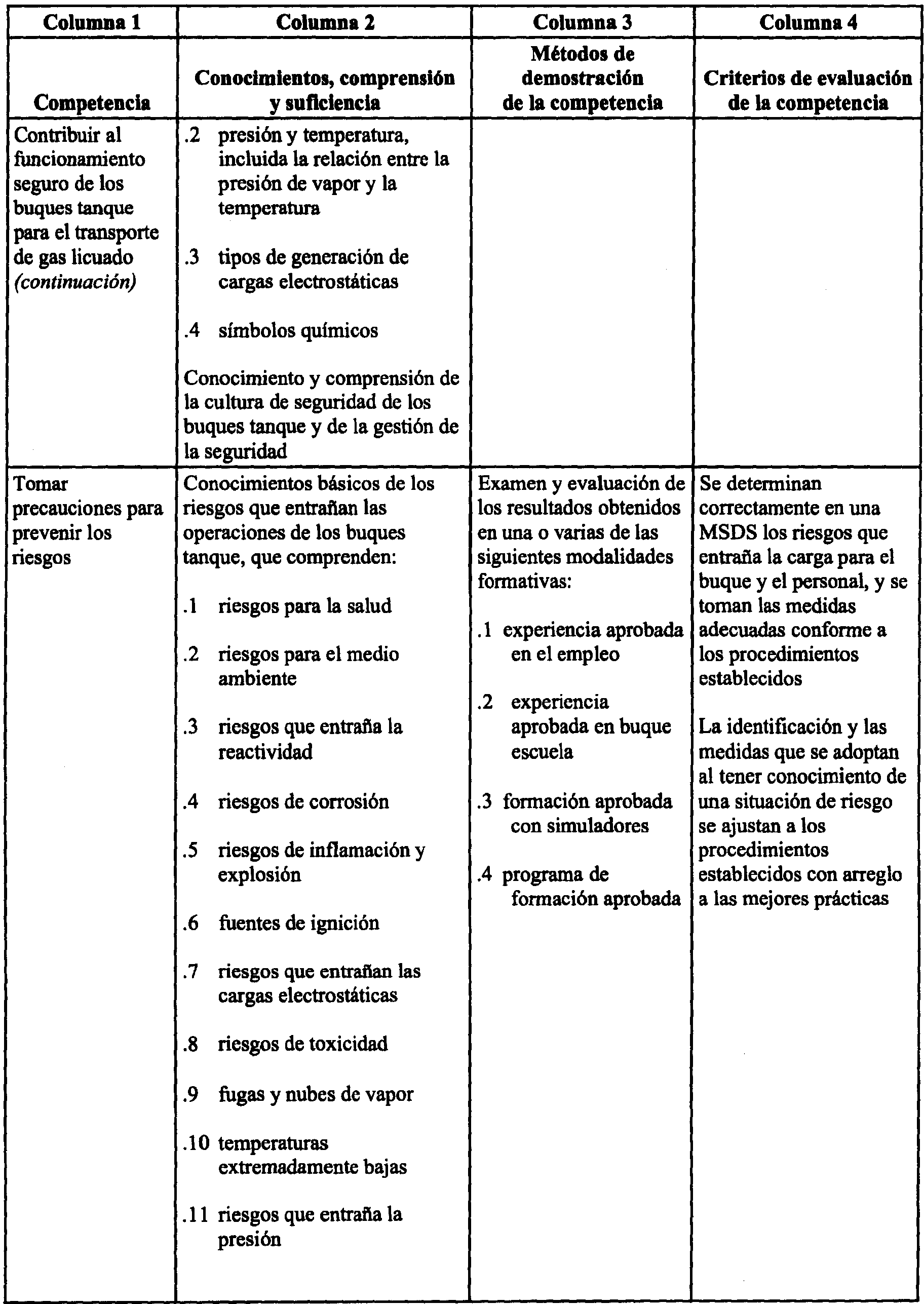 | Columna 1 | Columna 2 | Columna 3 | Columna 4 |
|---|---|---|---|
| Competencia | Conocimientos, comprensión y suficiencia | Métodos de demostración de la competencia | Criterios de evaluación de la competencia |
| Contribuir al funcionamiento seguro de los buques tanque para el transporte de gas licuado *(continuación)* | .2 presión y temperatura, incluida la relación entre la presión de vapor y la temperatura<br><br>.3 tipos de generación de cargas electrostáticas<br><br>.4 símbolos químicos<br><br>Conocimiento y comprensión de la cultura de seguridad de los buques tanque y de la gestión de la seguridad | | |
| Tomar precauciones para prevenir los riesgos | Conocimientos básicos de los riesgos que entrañan las operaciones de los buques tanque, que comprenden:<br><br>.1 riesgos para la salud<br><br>.2 riesgos para el medio ambiente<br><br>.3 riesgos que entraña la reactividad<br><br>.4 riesgos de corrosión<br><br>.5 riesgos de inflamación y explosión<br><br>.6 fuentes de ignición<br><br>.7 riesgos que entrañan las cargas electrostáticas<br><br>.8 riesgos de toxicidad<br><br>.9 fugas y nubes de vapor<br><br>.10 temperaturas extremadamente bajas<br><br>.11 riesgos que entraña la presión | Examen y evaluación de los resultados obtenidos en una o varias de las siguientes modalidades formativas:<br><br>.1 experiencia aprobada en el empleo<br><br>.2 experiencia aprobada en buque escuela<br><br>.3 formación aprobada con simuladores<br><br>.4 programa de formación aprobada | Se determinan correctamente en una MSDS los riesgos que entraña la carga para el buque y el personal, y se toman las medidas adecuadas conforme a los procedimientos establecidos<br><br>La identificación y las medidas que se adoptan al tener conocimiento de una situación de riesgo se ajustan a los procedimientos establecidos con arreglo a las mejores prácticas |